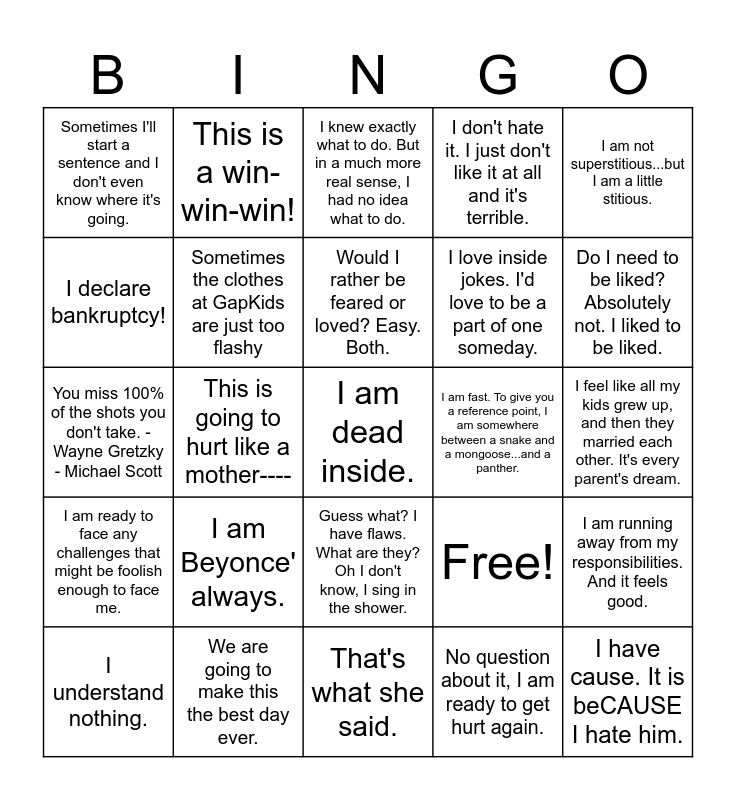 | B | I | N | G | O |
|---|---|---|---|---|
| Sometimes I'll start a sentence and I don't even know where it's going. | This is a win-win-win! | I knew exactly what to do. But in a much more real sense, I had no idea what to do. | I don't hate it. I just don't like it at all and it's terrible. | I am not superstitious...but I am a little stitious. |
| I declare bankruptcy! | Sometimes the clothes at GapKids are just too flashy | Would I rather be feared or loved? Easy. Both. | I love inside jokes. I'd love to be a part of one someday. | Do I need to be liked? Absolutely not. I liked to be liked. |
| You miss 100% of the shots you don't take. - Wayne Gretzky - Michael Scott | This is going to hurt like a mother---- | I am dead inside. | I am fast. To give you a reference point, I am somewhere between a snake and a mongoose...and a panther. | I feel like all my kids grew up, and then they married each other. It's every parent's dream. |
| I am ready to face any challenges that might be foolish enough to face me. | I am Beyonce' always. | Guess what? I have flaws. What are they? Oh I don't know, I sing in the shower. | Free! | I am running away from my responsibilities. And it feels good. |
| I understand nothing. | We are going to make this the best day ever. | That's what she said. | No question about it, I am ready to get hurt again. | I have cause. It is beCAUSE I hate him. |